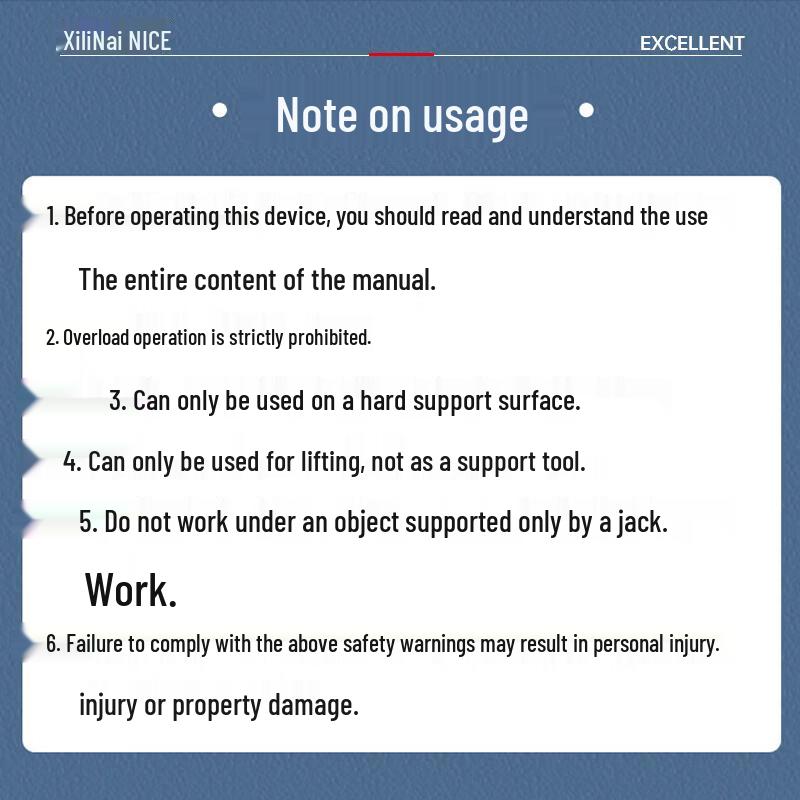 XiliNai NICE

EXCELLENT

• Note on usage •

1. Before operating this device, you should read and understand the use

The entire content of the manual.

2. Overload operation is strictly prohibited.

3. Can only be used on a hard support surface.

4. Can only be used for lifting, not as a support tool.

5. Do not work under an object supported only by a jack.

Work.

6. Failure to comply with the above safety warnings may result in personal injury.

injury or property damage.